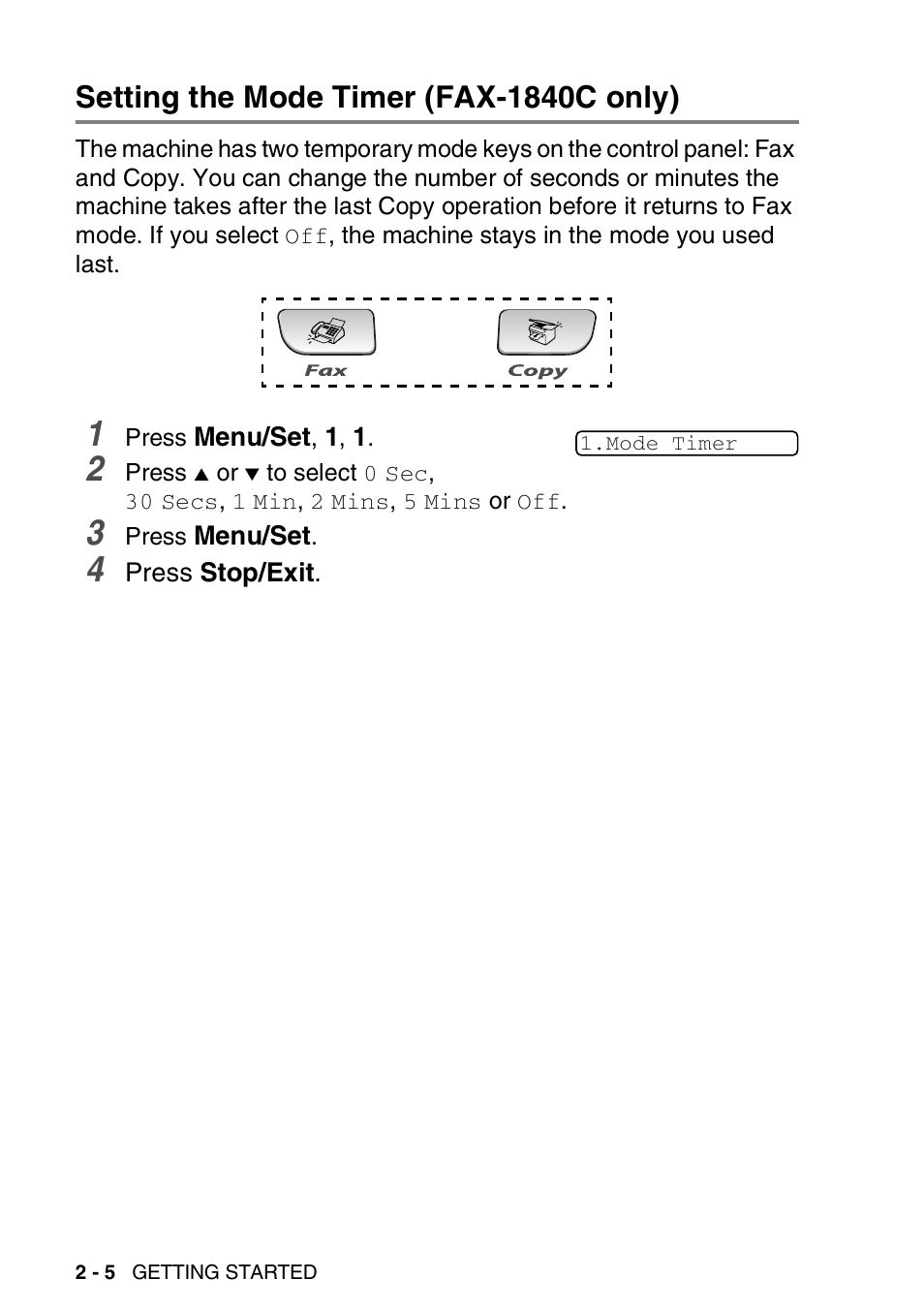 Setting the Mode Timer (FAX-1840C only)

The machine has two temporary mode keys on the control panel: Fax and Copy. You can change the number of seconds or minutes the machine takes after the last Copy operation before it returns to Fax mode. If you select Off, the machine stays in the mode you used last.

Fax

Copy

1 Press Menu/Set, 1, 1.

1.Mode Timer

2 Press ▲ or ▼ to select 0 Sec, 30 Secs, 1 Min, 2 Mins, 5 Mins or Off.

3 Press Menu/Set.

4 Press Stop/Exit.

2 - 5 GETTING STARTED